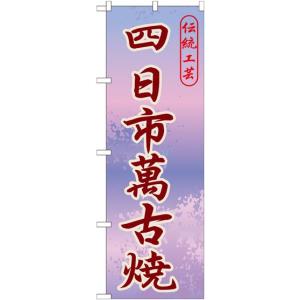 伝統工芸

四日市萬古焼